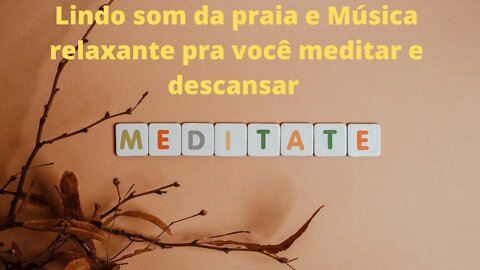 Lindo som da praia e Música relaxante pra você meditar e descansar

MEDITATE